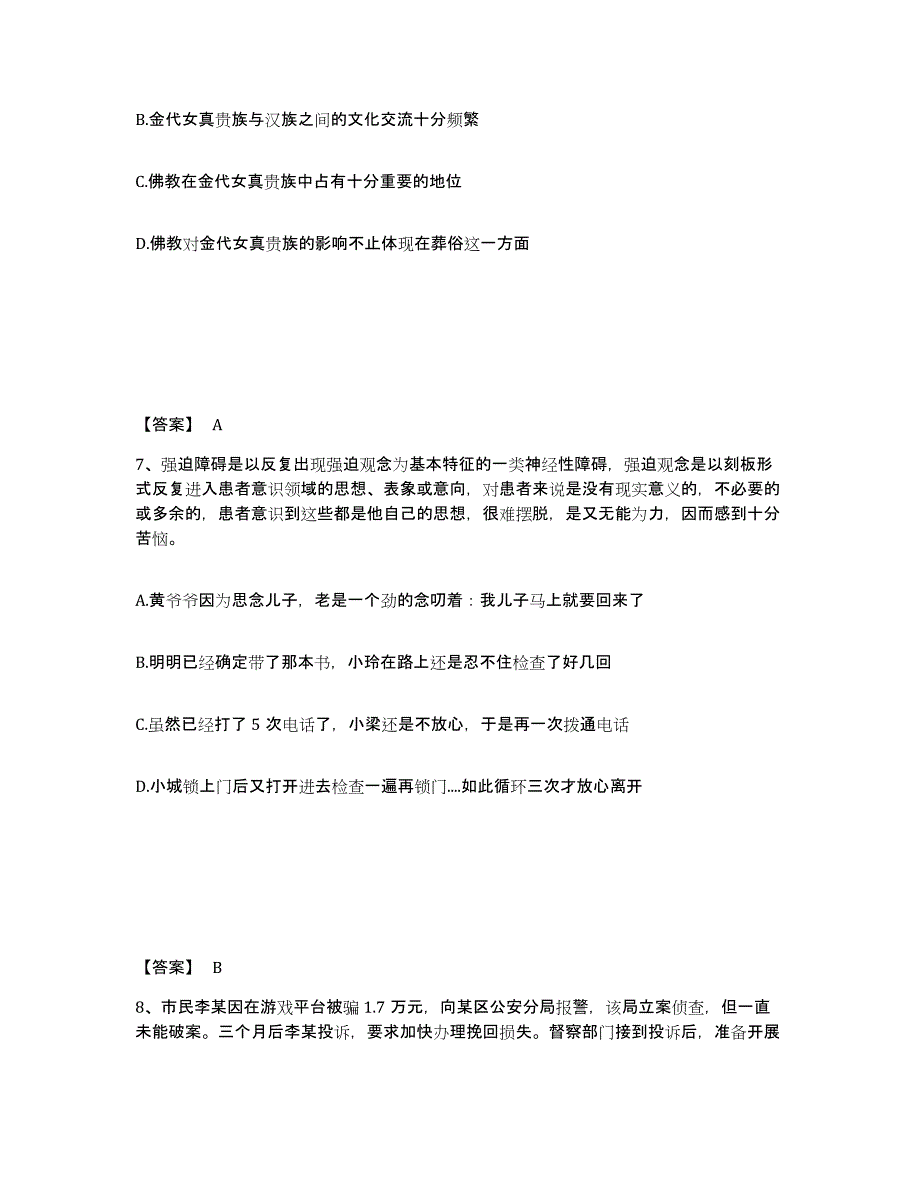 B.金代女真贵族与汉族之间的文化交流十分频繁

C.佛教在金代女真贵族中占有十分重要的地位

D.佛教对金代女真贵族的影响不止体现在葬俗这一方面

【答案】 A

7、强迫障碍是以反复出现强迫观念为基本特征的一类神经性障碍，强迫观念是以刻板形式反复进入患者意识领域的思想、表象或意向，对患者来说是没有现实意义的，不必要的或多余的，患者意识到这些都是他自己的思想，很难摆脱，是又无能为力，因而感到十分苦恼。

A.黄爷爷因为思念儿子，老是一个劲的念叨着：我儿子马上就要回来了

B.明明已经确定带了那本书，小玲在路上还是忍不住检查了好几回

C.虽然已经打了 5 次电话了，小梁还是不放心，于是再一次拨通电话

D.小城锁上门后又打开进去检查一遍再锁门....如此循环三次才放心离开

【答案】 B

8、市民李某因在游戏平台被骗 1.7 万元，向某区公安分局报警，该局立案侦查，但一直未能破案。三个月后李某投诉，要求加快办理挽回损失。督察部门接到投诉后，准备开展